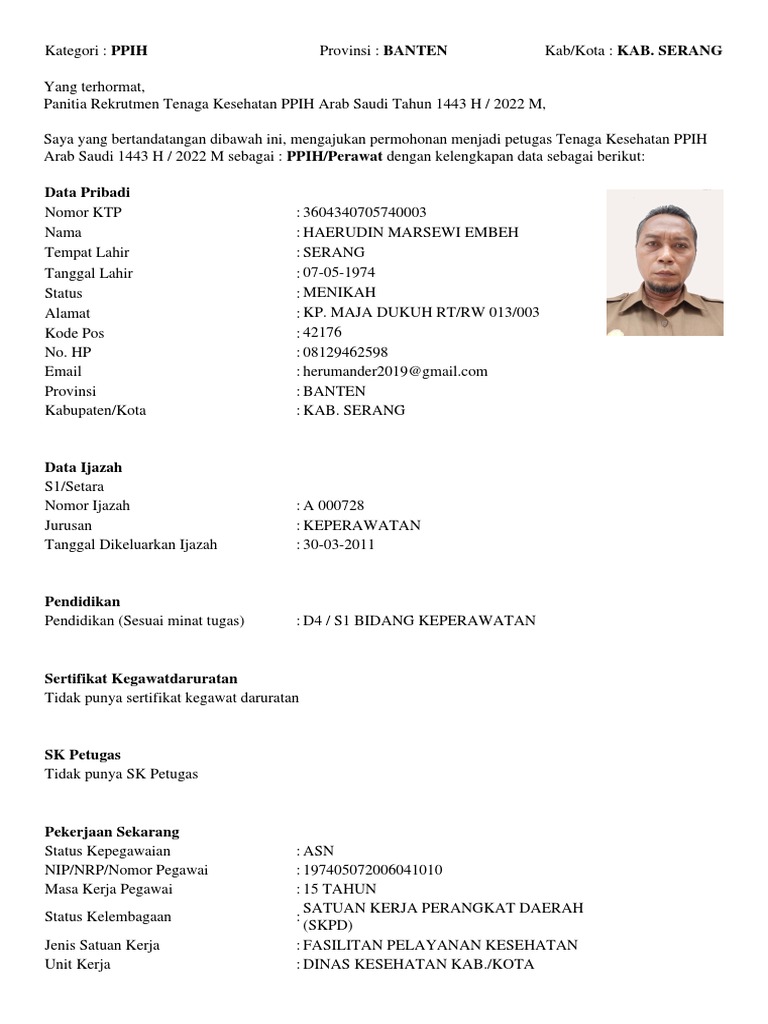 Kategori : **PPIH** Provinsi : **BANTEN** Kab/Kota : **KAB. SERANG**

Yang terhormat,
Panitia Rekrutmen Tenaga Kesehatan PPIH Arab Saudi Tahun 1443 H / 2022 M,

Saya yang bertandatangan dibawah ini, mengajukan permohonan menjadi petugas Tenaga Kesehatan PPIH Arab Saudi 1443 H / 2022 M sebagai : **PPIH/Perawat** dengan kelengkapan data sebagai berikut:

**Data Pribadi**
Nomor KTP : 3604340705740003
Nama : HAERUDIN MARSEWI EMBEH
Tempat Lahir : SERANG
Tanggal Lahir : 07-05-1974
Status : MENIKAH
Alamat : KP. MAJA DUKUH RT/RW 013/003
Kode Pos : 42176
No. HP : 08129462598
Email : herumander2019@gmail.com
Provinsi : BANTEN
Kabupaten/Kota : KAB. SERANG

**Data Ijazah**
S1/Setara
Nomor Ijazah : A 000728
Jurusan : KEPERAWATAN
Tanggal Dikeluarkan Ijazah : 30-03-2011

**Pendidikan**
Pendidikan (Sesuai minat tugas) : D4 / S1 BIDANG KEPERAWATAN

**Sertifikat Kegawatdaruratan**
Tidak punya sertifikat kegawat daruratan

**SK Petugas**
Tidak punya SK Petugas

**Pekerjaan Sekarang**
Status Kepegawaian : ASN
NIP/NRP/Nomor Pegawai : 197405072006041010
Masa Kerja Pegawai : 15 TAHUN
Status Kelembagaan : SATUAN KERJA PERANGKAT DAERAH (SKPD)
Jenis Satuan Kerja : FASILITAN PELAYANAN KESEHATAN
Unit Kerja : DINAS KESEHATAN KAB./KOTA